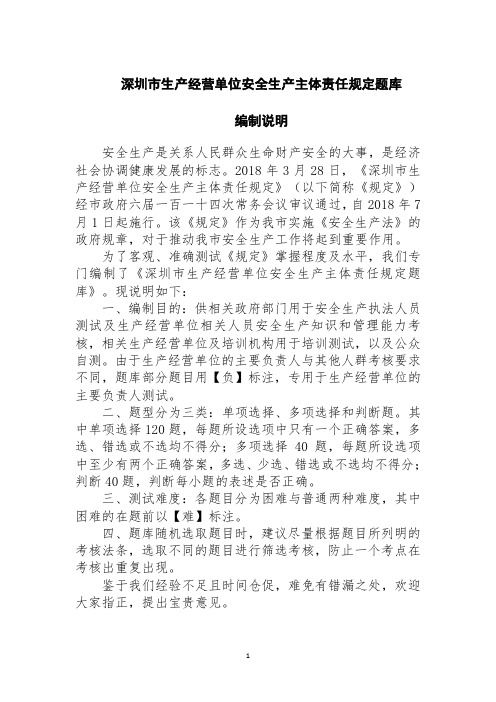 深圳市生产经营单位安全生产主体责任规定题库

编制说明

安全生产是关系人民群众生命财产安全的大事，是经济社会协调健康发展的标志。2018 年 3 月 28 日，《深圳市生产经营单位安全生产主体责任规定》（以下简称《规定》）经市政府六届一百一十四次常务会议审议通过，自 2018 年 7 月 1 日起施行。该《规定》作为我市实施《安全生产法》的政府规章，对于推动我市安全生产工作将起到重要作用。

为了客观、准确测试《规定》掌握程度及水平，我们专门编制了《深圳市生产经营单位安全生产主体责任规定题库》。现说明如下：

一、编制目的：供相关政府部门用于安全生产执法人员测试及生产经营单位相关人员安全生产知识和管理能力考核，相关生产经营单位及培训机构用于培训测试，以及公众自测。由于生产经营单位的主要负责人与其他人群考核要求不同，题库部分题目用【负】标注，专用于生产经营单位的主要负责人测试。

二、题型分为三类：单项选择、多项选择和判断题。其中单项选择 120 题，每题所设选项中只有一个正确答案，多选、错选或不选均不得分；多项选择 40 题，每题所设选项中至少有两个正确答案，多选、少选、错选或不选均不得分；判断 40 题，判断每小题的表述是否正确。

三、测试难度：各题目分为困难与普通两种难度，其中困难的在题前以【难】标注。

四、题库随机选取题目时，建议尽量根据题目所列明的考核法条，选取不同的题目进行筛选考核，防止一个考点在考核出重复出现。

鉴于我们经验不足且时间仓促，难免有错漏之处，欢迎大家指正，提出宝贵意见。

1